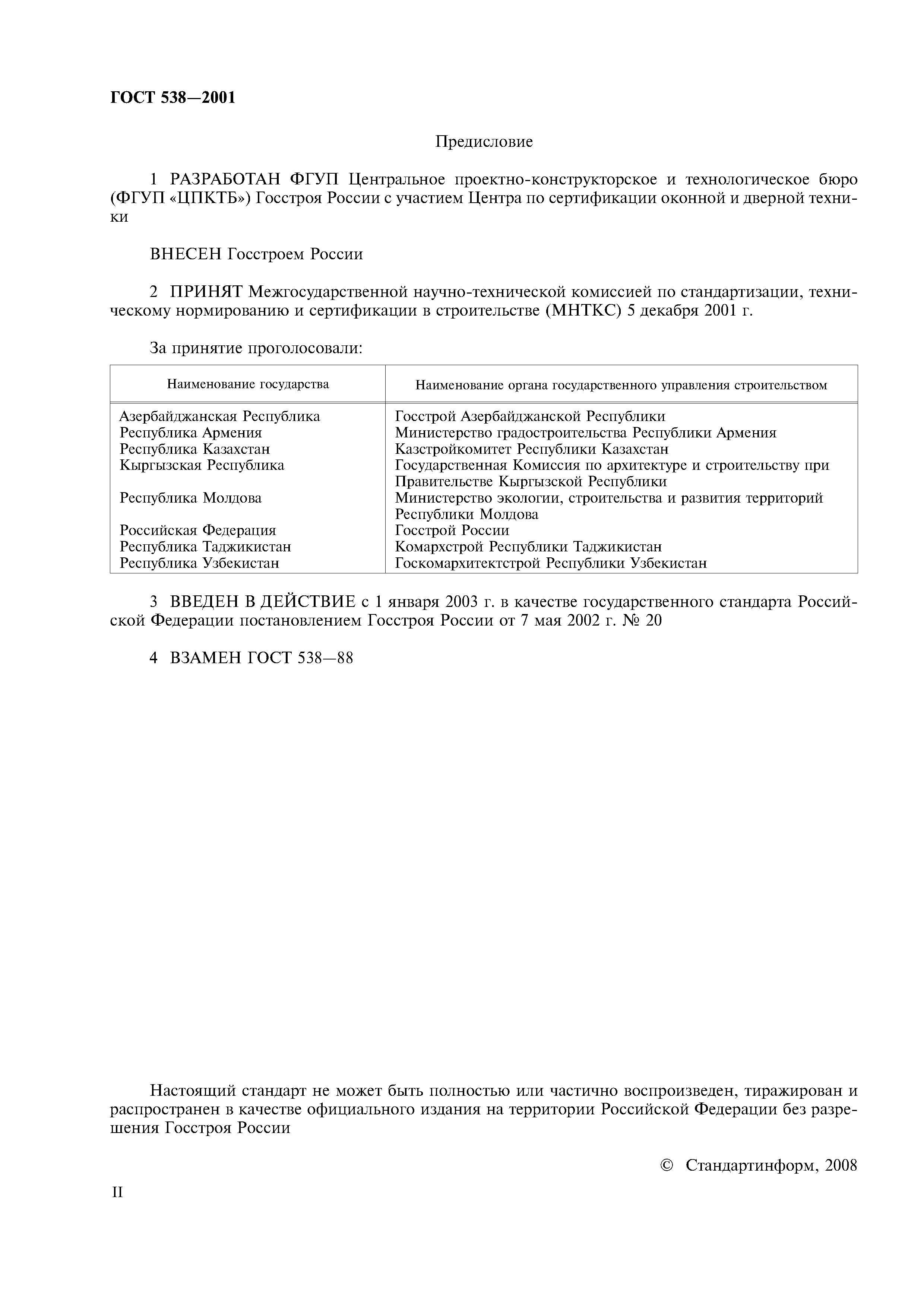 ГОСТ 538—2001

Предисловие

1 РАЗРАБОТАН ФГУП Центральное проектно-конструкторское и технологическое бюро (ФГУП «ЦПКТБ») Госстроя России с участием Центра по сертификации оконной и дверной техники

ВНЕСЕН Госстроем России

2 ПРИНЯТ Межгосударственной научно-технической комиссией по стандартизации, техническому нормированию и сертификации в строительстве (МНТКС) 5 декабря 2001 г.

За принятие проголосовали:

| Наименование государства | Наименование органа государственного управления строительством |
|---|---|
| Азербайджанская Республика | Госстрой Азербайджанской Республики |
| Республика Армения | Министерство градостроительства Республики Армения |
| Республика Казахстан | Казстройкомитет Республики Казахстан |
| Кыргызская Республика | Государственная Комиссия по архитектуре и строительству при Правительстве Кыргызской Республики |
| Республика Молдова | Министерство экологии, строительства и развития территорий Республики Молдова |
| Российская Федерация | Госстрой России |
| Республика Таджикистан | Комархстрой Республики Таджикистан |
| Республика Узбекистан | Госкомархитектстрой Республики Узбекистан |

3 ВВЕДЕН В ДЕЙСТВИЕ с 1 января 2003 г. в качестве государственного стандарта Российской Федерации постановлением Госстроя России от 7 мая 2002 г. № 20

4 ВЗАМЕН ГОСТ 538—88

Настоящий стандарт не может быть полностью или частично воспроизведен, тиражирован и распространен в качестве официального издания на территории Российской Федерации без разрешения Госстроя России

© Стандартинформ, 2008

II